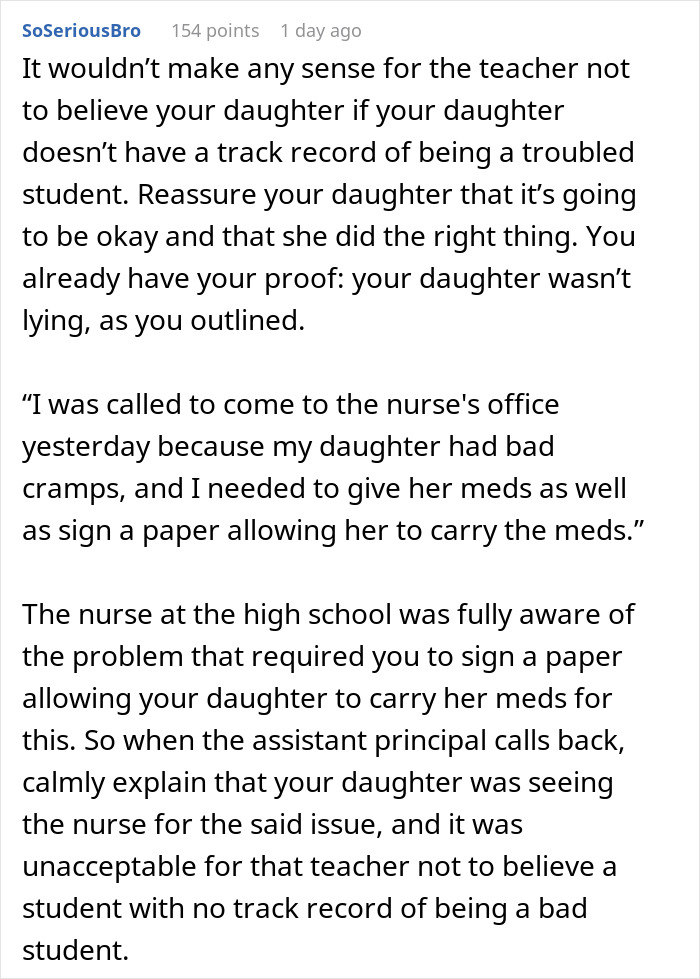 SoSeriousBro 154 points 1 day ago

It wouldn’t make any sense for the teacher not to believe your daughter if your daughter doesn’t have a track record of being a troubled student. Reassure your daughter that it’s going to be okay and that she did the right thing. You already have your proof: your daughter wasn’t lying, as you outlined.

“I was called to come to the nurse's office yesterday because my daughter had bad cramps, and I needed to give her meds as well as sign a paper allowing her to carry the meds.”

The nurse at the high school was fully aware of the problem that required you to sign a paper allowing your daughter to carry her meds for this. So when the assistant principal calls back, calmly explain that your daughter was seeing the nurse for the said issue, and it was unacceptable for that teacher not to believe a student with no track record of being a bad student.